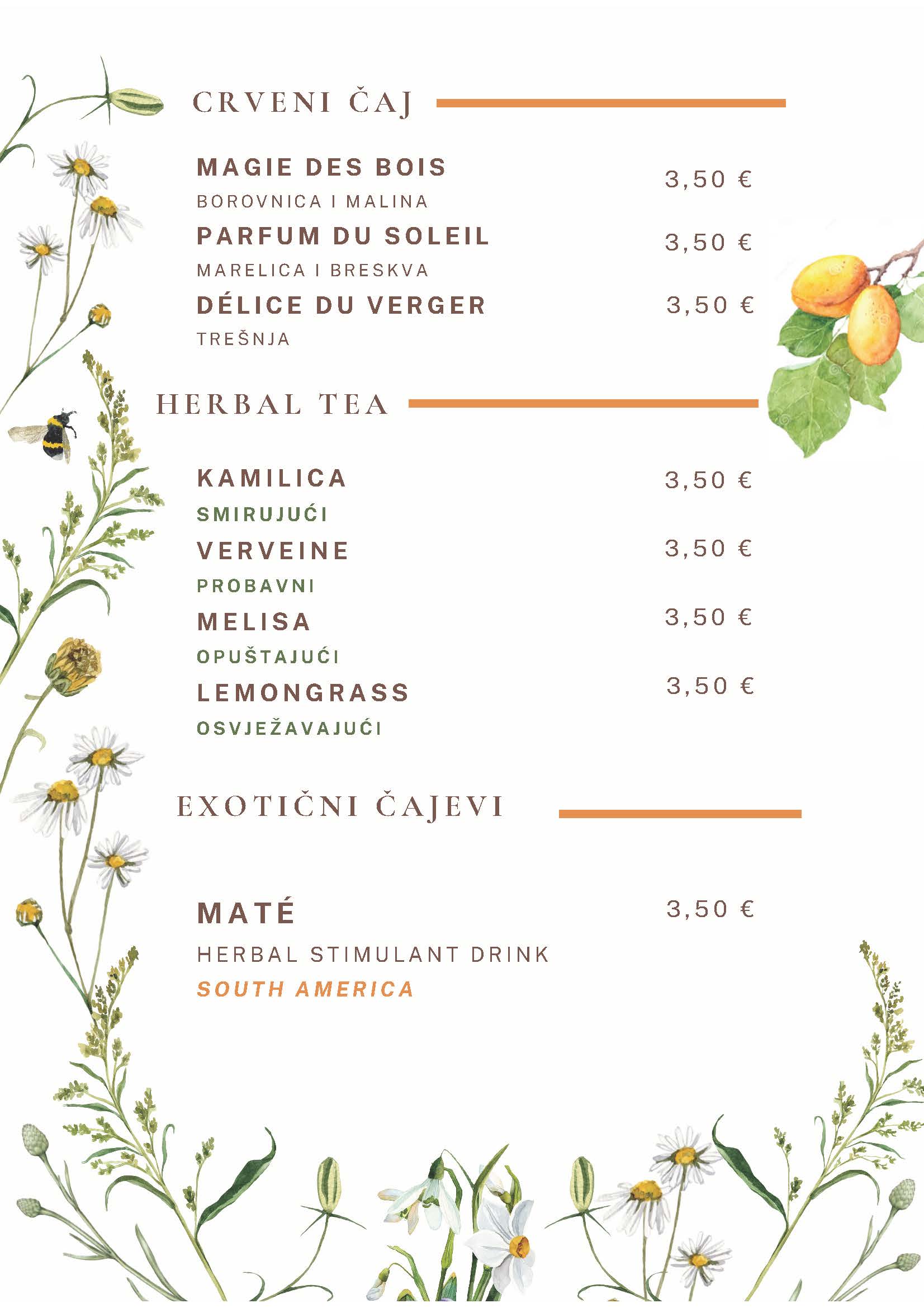 CRVENI ČAJ

MAGIE DES BOIS 3,50 €
BOROVNICA I MALINA

PARFUM DU SOLEIL 3,50 €
MARELICA I BRESKVA

DÉLICE DU VERGER 3,50 €
TREŠNJA

HERBAL TEA

KAMILICA 3,50 €
SMIRUJUĆI

VERVEINE 3,50 €
PROBAVNI

MELISA 3,50 €
OPUŠTAJUĆI

LEMONGRASS 3,50 €
OSVJEŽAVAJUĆI

EXOTIČNI ČAJEVI

MATÉ 3,50 €
HERBAL STIMULANT DRINK
SOUTH AMERICA